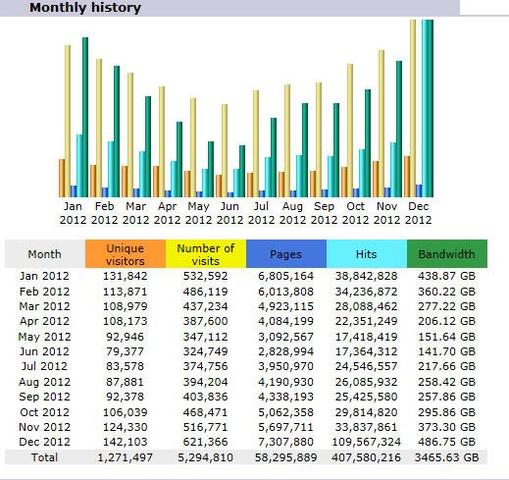 Monthly history

Jan 2012 Feb 2012 Mar 2012 Apr 2012 May 2012 Jun 2012 Jul 2012 Aug 2012 Sep 2012 Oct 2012 Nov 2012 Dec 2012

| Month | Unique visitors | Number of visits | Pages | Hits | Bandwidth |
|---|---|---|---|---|---|
| Jan 2012 | 131,842 | 532,592 | 6,805,164 | 38,842,828 | 438.87 GB |
| Feb 2012 | 113,871 | 486,119 | 6,013,808 | 34,236,872 | 360.22 GB |
| Mar 2012 | 108,979 | 437,234 | 4,923,115 | 28,088,462 | 277.22 GB |
| Apr 2012 | 108,173 | 387,600 | 4,084,199 | 22,351,249 | 206.12 GB |
| May 2012 | 92,946 | 347,112 | 3,092,567 | 17,418,419 | 151.64 GB |
| Jun 2012 | 79,377 | 324,749 | 2,828,994 | 17,364,312 | 141.70 GB |
| Jul 2012 | 83,578 | 374,756 | 3,950,970 | 24,546,557 | 217.66 GB |
| Aug 2012 | 87,881 | 394,204 | 4,190,930 | 26,085,932 | 258.42 GB |
| Sep 2012 | 92,378 | 403,836 | 4,338,193 | 25,425,580 | 257.86 GB |
| Oct 2012 | 106,039 | 468,471 | 5,062,358 | 29,814,820 | 295.86 GB |
| Nov 2012 | 124,330 | 516,771 | 5,697,711 | 33,837,861 | 373.30 GB |
| Dec 2012 | 142,103 | 621,366 | 7,307,880 | 109,567,324 | 486.75 GB |
| Total | 1,271,497 | 5,294,810 | 58,295,889 | 407,580,216 | 3465.63 GB |